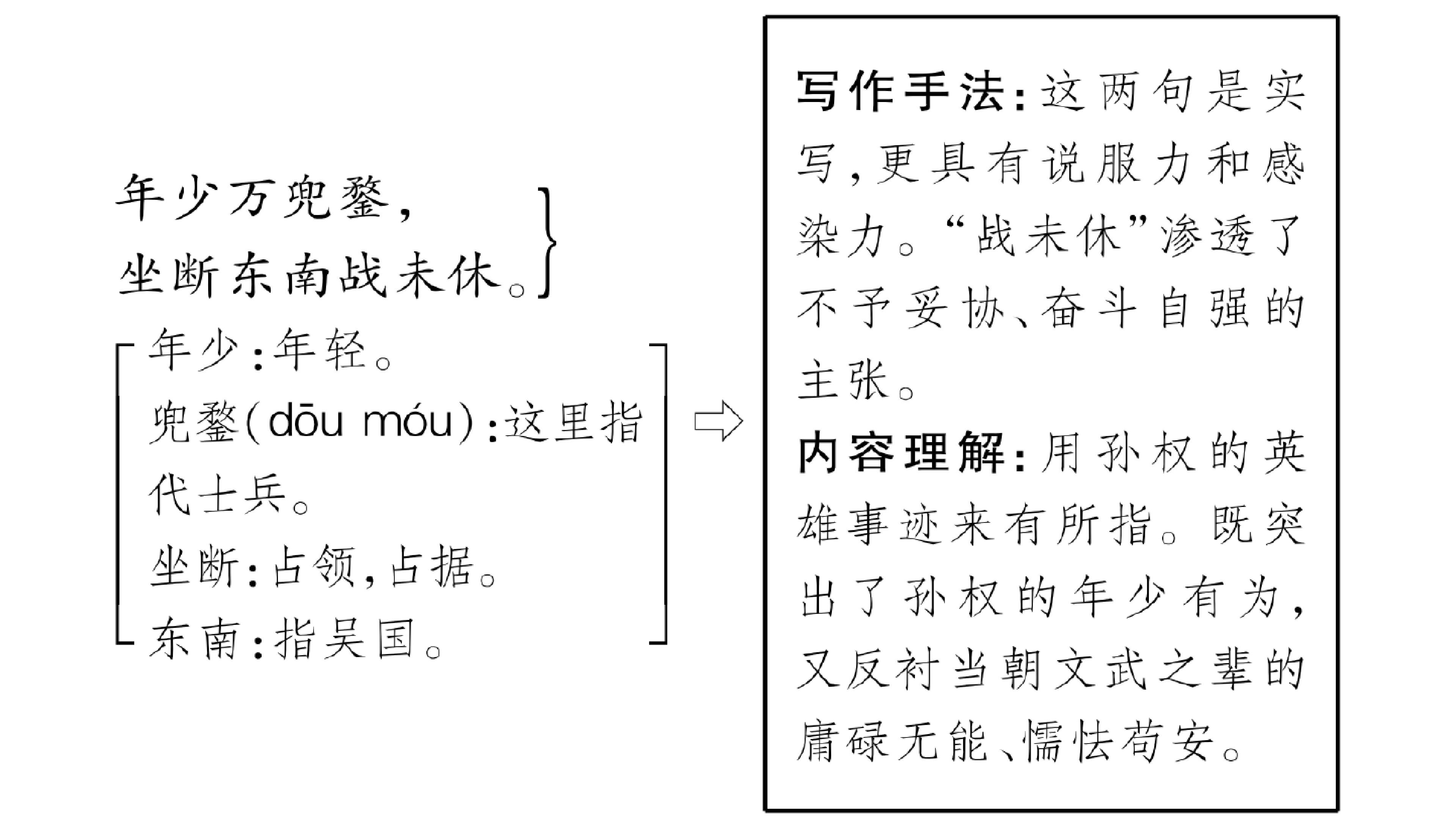 年少万兜鍪，
坐断东南战未休。

年少：年轻。
兜鍪(dōu móu)：这里指代士兵。
坐断：占领，占据。
东南：指吴国。

写作手法：这两句是实写，更具有说服力和感染力。“战未休”渗透了不予妥协、奋斗自强的主张。

内容理解：用孙权的英雄事迹来有所指。既突出了孙权的年少有为，又反衬当朝文武之辈的庸碌无能、懦怯苟安。